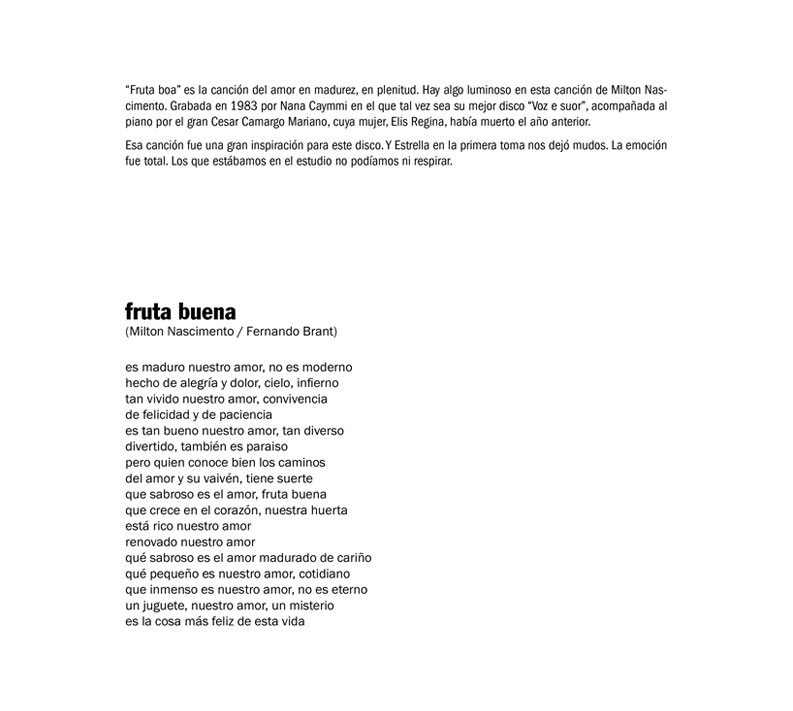 "Fruta boa" es la canción del amor en madurez, en plenitud. Hay algo luminoso en esta canción de Milton Nascimento. Grabada en 1983 por Nana Caymmi en el que tal vez sea su mejor disco "Voz e suor", acompañada al piano por el gran Cesar Camargo Mariano, cuya mujer, Elis Regina, había muerto el año anterior.

Esa canción fue una gran inspiración para este disco. Y Estrella en la primera toma nos dejó mudos. La emoción fue total. Los que estábamos en el estudio no podíamos ni respirar.

fruta buena
(Milton Nascimento / Fernando Brant)

es maduro nuestro amor, no es moderno
hecho de alegría y dolor, cielo, infierno
tan vivido nuestro amor, convivencia
de felicidad y de paciencia
es tan bueno nuestro amor, tan diverso
divertido, también es paraiso
pero quien conoce bien los caminos
del amor y su vaivén, tiene suerte
que sabroso es el amor, fruta buena
que crece en el corazón, nuestra huerta
está rico nuestro amor
renovado nuestro amor
qué sabroso es el amor madurado de cariño
qué pequeño es nuestro amor, cotidiano
que inmenso es nuestro amor, no es eterno
un juguete, nuestro amor, un misterio
es la cosa más feliz de esta vida